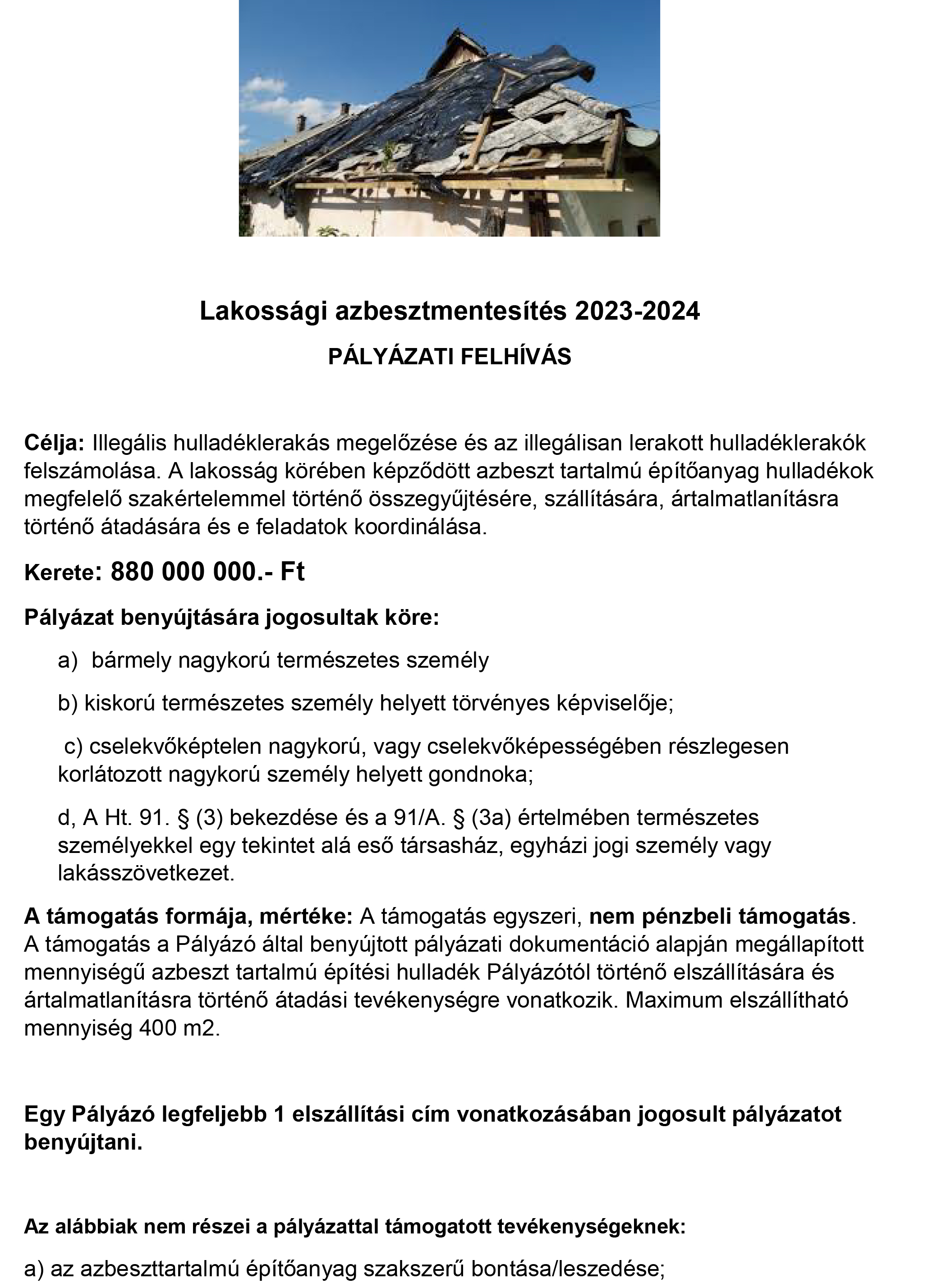 Lakossági azbesztmentesítés 2023-2024

PÁLYÁZATI FELHÍVÁS

Célja: Illegális hulladéklerakás megelőzése és az illegálisan lerakott hulladéklerakók felszámolása. A lakosság körében képződött azbeszt tartalmú építőanyag hulladékok megfelelő szakértelemmel történő összegyűjtésére, szállítására, ártalmatlanításra történő átadására és e feladatok koordinálása.

Kerete: 880 000 000.- Ft

Pályázat benyújtására jogosultak köre:

a) bármely nagykorú természetes személy

b) kiskorú természetes személy helyett törvényes képviselője;

c) cselekvőképtelen nagykorú, vagy cselekvőképességében részlegesen korlátozott nagykorú személy helyett gondnoka;

d, A Ht. 91. § (3) bekezdése és a 91/A. § (3a) értelmében természetes személyekkel egy tekintet alá eső társasház, egyházi jogi személy vagy lakásszövetkezet.

A támogatás formája, mértéke: A támogatás egyszeri, nem pénzbeli támogatás. A támogatás a Pályázó által benyújtott pályázati dokumentáció alapján megállapított mennyiségű azbeszt tartalmú építési hulladék Pályázótól történő elszállítására és ártalmatlanításra történő átadási tevékenységre vonatkozik. Maximum elszállítható mennyiség 400 m2.

Egy Pályázó legfeljebb 1 elszállítási cím vonatkozásában jogosult pályázatot benyújtani.

Az alábbiak nem részei a pályázattal támogatott tevékenységeknek:

a) az azbeszttartalmú építőanyag szakszerű bontása/leszedése;